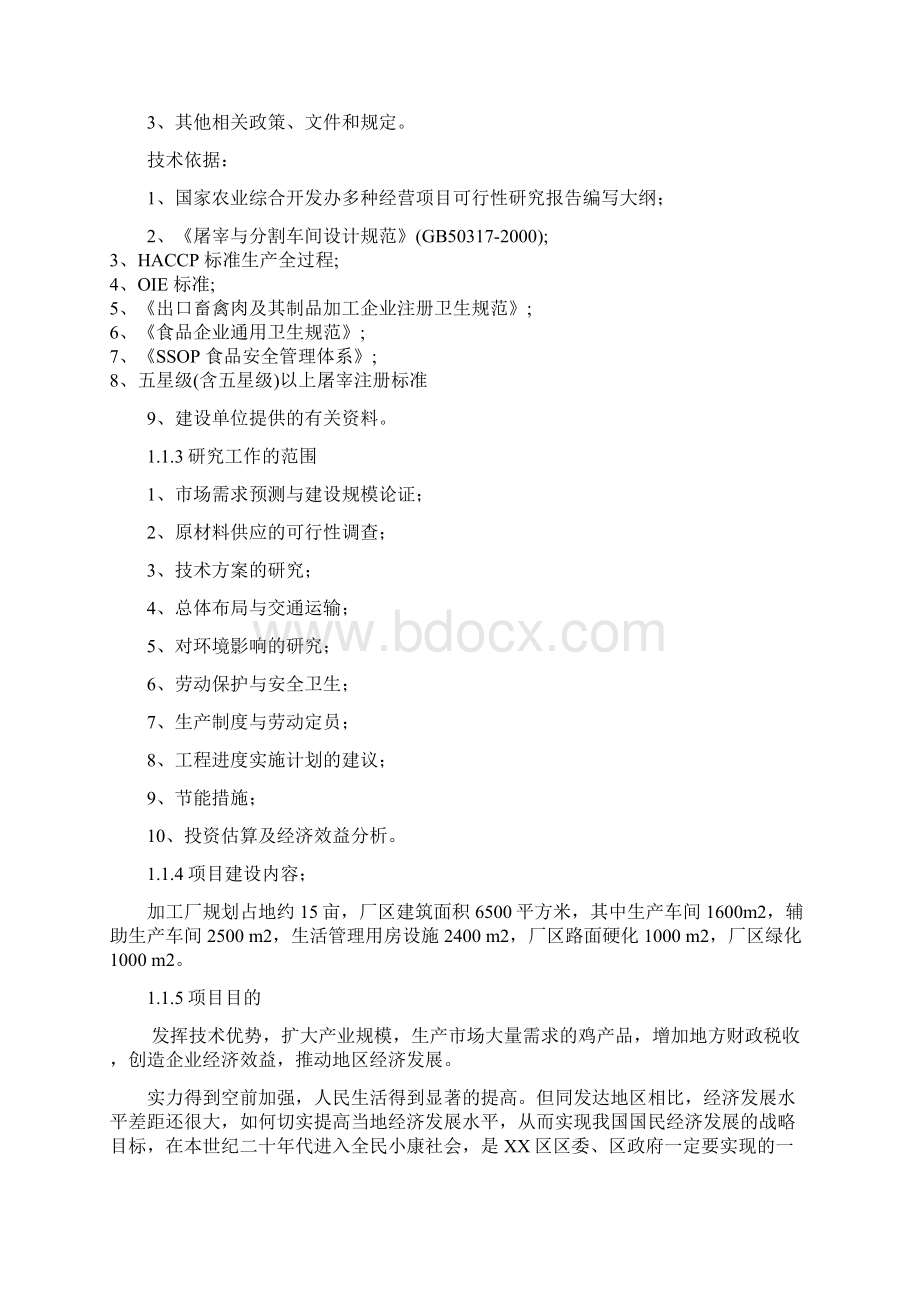 3、其他相关政策、文件和规定。

技术依据：

1、国家农业综合开发办多种经营项目可行性研究报告编写大纲；

2、《屠宰与分割车间设计规范》(GB50317-2000);
3、HACCP 标准生产全过程;
4、OIE 标准;
5、《出口畜禽肉及其制品加工企业注册卫生规范》;
6、《食品企业通用卫生规范》;
7、《SSOP 食品安全管理体系》;
8、五星级(含五星级)以上屠宰注册标准

9、建设单位提供的有关资料。

1.1.3 研究工作的范围

1、市场需求预测与建设规模论证；

2、原材料供应的可行性调查；

3、技术方案的研究；

4、总体布局与交通运输；

5、对环境影响的研究；

6、劳动保护与安全卫生；

7、生产制度与劳动定员；

8、工程进度实施计划的建议；

9、节能措施；

10、投资估算及经济效益分析。

1.1.4 项目建设内容；

加工厂规划占地约 15 亩，厂区建筑面积 6500 平方米，其中生产车间 1600m2，辅助生产车间 2500 m2，生活管理用房设施 2400 m2，厂区路面硬化 1000 m2，厂区绿化 1000 m2。

1.1.5 项目目的

发挥技术优势，扩大产业规模，生产市场大量需求的鸡产品，增加地方财政税收，创造企业经济效益，推动地区经济发展。

实力得到空前加强，人民生活得到显著的提高。但同发达地区相比，经济发展水平差距还很大，如何切实提高当地经济发展水平，从而实现我国国民经济发展的战略目标，在本世纪二十年代进入全民小康社会，是 XX 区区委、区政府一定要实现的一

www.bdocx.com